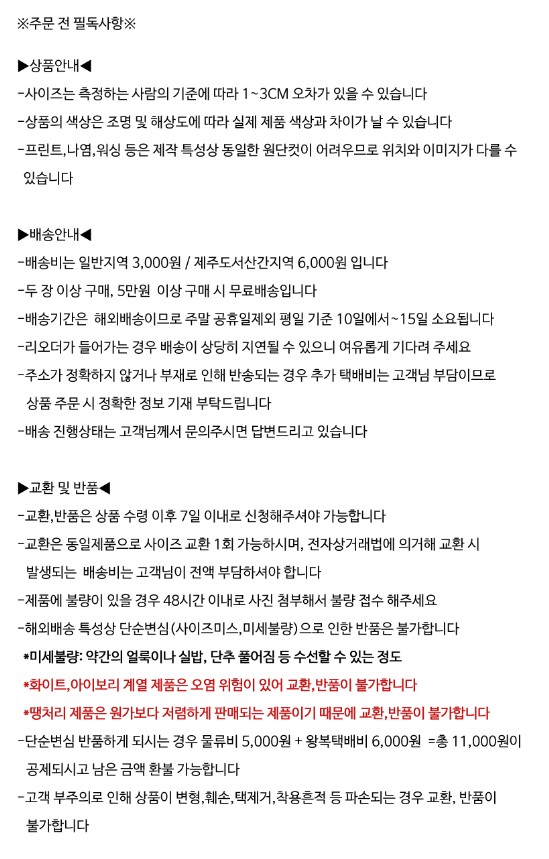 ※주문 전 필독사항※

▶상품안내◀
-사이즈는 측정하는 사람의 기준에 따라 1~3CM 오차가 있을 수 있습니다
-상품의 색상은 조명 및 해상도에 따라 실제 제품 색상과 차이가 날 수 있습니다
-프린트,나염,워싱 등은 제작 특성상 동일한 원단컷이 어려우므로 위치와 이미지가 다를 수 있습니다

▶배송안내◀
-배송비는 일반지역 3,000원 / 제주도서산간지역 6,000원 입니다
-두 장 이상 구매, 5만원 이상 구매 시 무료배송입니다
-배송기간은 해외배송이므로 주말 공휴일제외 평일 기준 10일에서~15일 소요됩니다
-리오더가 들어가는 경우 배송이 상당히 지연될 수 있으니 여유롭게 기다려 주세요
-주소가 정확하지 않거나 부재로 인해 반송되는 경우 추가 택배비는 고객님 부담이므로 상품 주문 시 정확한 정보 기재 부탁드립니다
-배송 진행상태는 고객님께서 문의주시면 답변드리고 있습니다

▶교환 및 반품◀
-교환,반품은 상품 수령 이후 7일 이내로 신청해주셔야 가능합니다
-교환은 동일제품으로 사이즈 교환 1회 가능하시며, 전자상거래법에 의거해 교환 시 발생되는 배송비는 고객님이 전액 부담하셔야 합니다
-제품에 불량이 있을 경우 48시간 이내로 사진 첨부해서 불량 접수 해주세요
-해외배송 특성상 단순변심(사이즈미스,미세불량)으로 인한 반품은 불가합니다
*미세불량: 약간의 얼룩이나 실밥, 단추 풀어짐 등 수선할 수 있는 정도
*화이트,아이보리 계열 제품은 오염 위험이 있어 교환,반품이 불가합니다
*땡처리 제품은 원가보다 저렴하게 판매되는 제품이기 때문에 교환,반품이 불가합니다
-단순변심 반품하게 되시는 경우 물류비 5,000원 + 왕복택배비 6,000원 =총 11,000원이 공제되시고 남은 금액 환불 가능합니다
-고객 부주의로 인해 상품이 변형,훼손,택제거,착용흔적 등 파손되는 경우 교환, 반품이 불가합니다